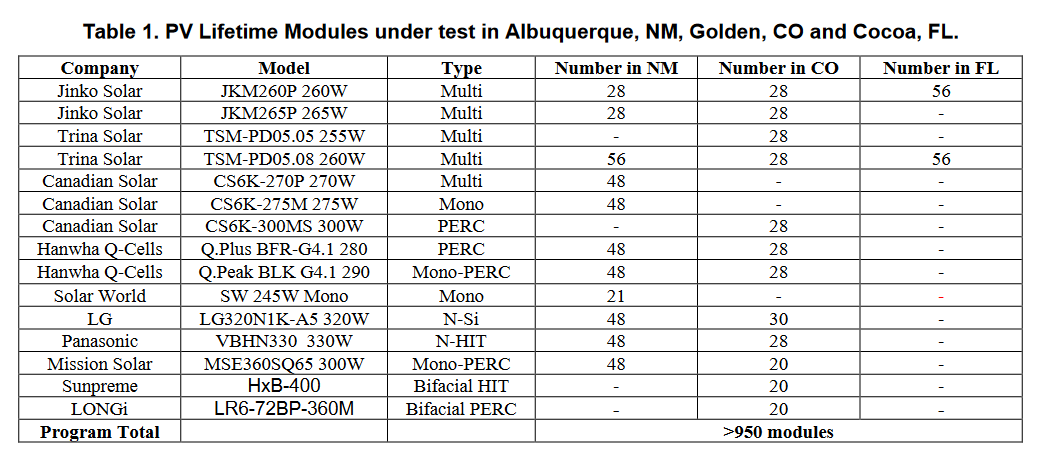 Table 1. PV Lifetime Modules under test in Albuquerque, NM, Golden, CO and Cocoa, FL.

| Company | Model | Type | Number in NM | Number in CO | Number in FL |
|---|---|---|---|---|---|
| Jinko Solar | JKM260P 260W | Multi | 28 | 28 | 56 |
| Jinko Solar | JKM265P 265W | Multi | 28 | 28 | - |
| Trina Solar | TSM-PD05.05 255W | Multi | - | 28 | - |
| Trina Solar | TSM-PD05.08 260W | Multi | 56 | 28 | 56 |
| Canadian Solar | CS6K-270P 270W | Multi | 48 | - | - |
| Canadian Solar | CS6K-275M 275W | Mono | 48 | - | - |
| Canadian Solar | CS6K-300MS 300W | PERC | - | 28 | - |
| Hanwha Q-Cells | Q.Plus BFR-G4.1 280 | PERC | 48 | 28 | - |
| Hanwha Q-Cells | Q.Peak BLK G4.1 290 | Mono-PERC | 48 | 28 | - |
| Solar World | SW 245W Mono | Mono | 21 | - | - |
| LG | LG320N1K-A5 320W | N-Si | 48 | 30 | - |
| Panasonic | VBHN330 330W | N-HIT | 48 | 28 | - |
| Mission Solar | MSE360SQ65 300W | Mono-PERC | 48 | 20 | - |
| Sunpreme | HxB-400 | Bifacial HIT | - | 20 | - |
| LONGi | LR6-72BP-360M | Bifacial PERC | - | 20 | - |
| Program Total | | | >950 modules | | |